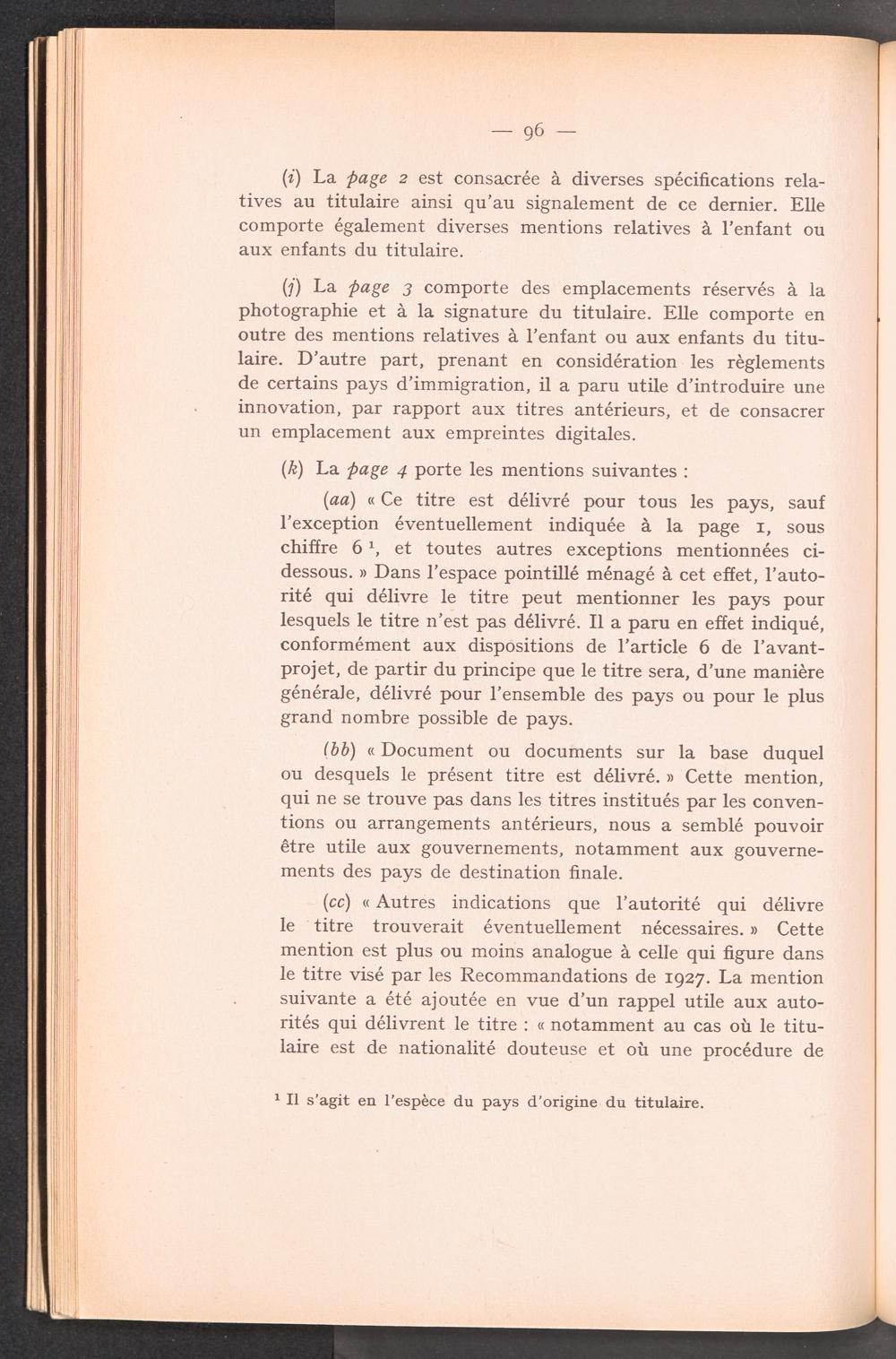 — 96 —

(i) La page 2 est consacrée à diverses spécifications relatives au titulaire ainsi qu'au signalement de ce dernier. Elle comporte également diverses mentions relatives à l'enfant ou aux enfants du titulaire.

(j) La page 3 comporte des emplacements réservés à la photographie et à la signature du titulaire. Elle comporte en outre des mentions relatives à l'enfant ou aux enfants du titulaire. D'autre part, prenant en considération les règlements de certains pays d'immigration, il a paru utile d'introduire une innovation, par rapport aux titres antérieurs, et de consacrer un emplacement aux empreintes digitales.

(k) La page 4 porte les mentions suivantes :

(aa) « Ce titre est délivré pour tous les pays, sauf l'exception éventuellement indiquée à la page 1, sous chiffre 6 $^1$, et toutes autres exceptions mentionnées ci-dessous. » Dans l'espace pointillé ménagé à cet effet, l'autorité qui délivre le titre peut mentionner les pays pour lesquels le titre n'est pas délivré. Il a paru en effet indiqué, conformément aux dispositions de l'article 6 de l'avant-projet, de partir du principe que le titre sera, d'une manière générale, délivré pour l'ensemble des pays ou pour le plus grand nombre possible de pays.

(bb) « Document ou documents sur la base duquel ou desquels le présent titre est délivré. » Cette mention, qui ne se trouve pas dans les titres institués par les conventions ou arrangements antérieurs, nous a semblé pouvoir être utile aux gouvernements, notamment aux gouvernements des pays de destination finale.

(cc) « Autres indications que l'autorité qui délivre le titre trouverait éventuellement nécessaires. » Cette mention est plus ou moins analogue à celle qui figure dans le titre visé par les Recommandations de 1927. La mention suivante a été ajoutée en vue d'un rappel utile aux autorités qui délivrent le titre : « notamment au cas où le titulaire est de nationalité douteuse et où une procédure de

$^1$ Il s'agit en l'espèce du pays d'origine du titulaire.